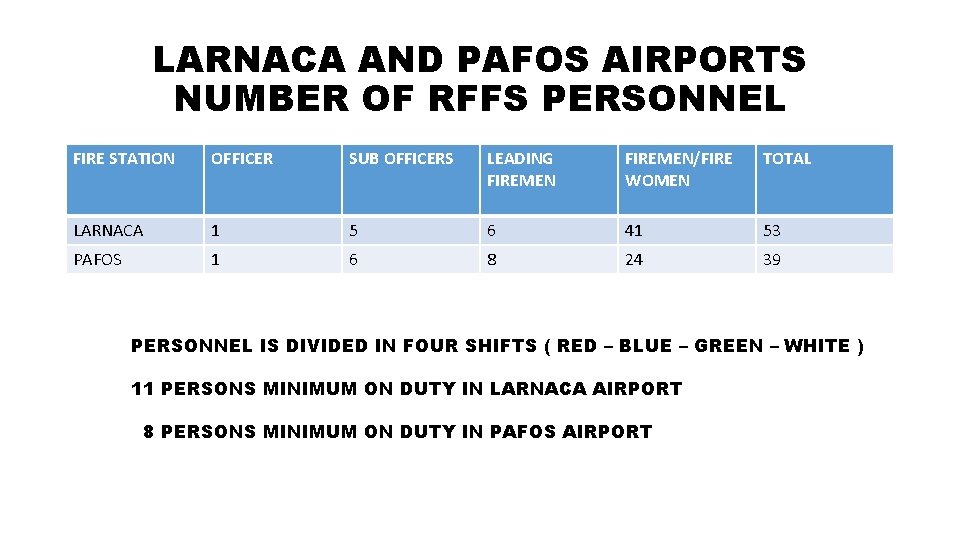 LARNACA AND PAFOS AIRPORTS
NUMBER OF RFFS PERSONNEL

| FIRE STATION | OFFICER | SUB OFFICERS | LEADING FIREMEN | FIREMEN/FIRE WOMEN | TOTAL |
|---|---|---|---|---|---|
| LARNACA | 1 | 5 | 6 | 41 | 53 |
| PAFOS | 1 | 6 | 8 | 24 | 39 |

PERSONNEL IS DIVIDED IN FOUR SHIFTS ( RED – BLUE – GREEN – WHITE )

11 PERSONS MINIMUM ON DUTY IN LARNACA AIRPORT

8 PERSONS MINIMUM ON DUTY IN PAFOS AIRPORT